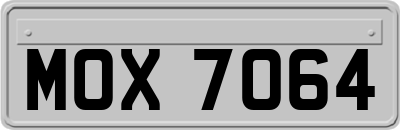 MOX 7064